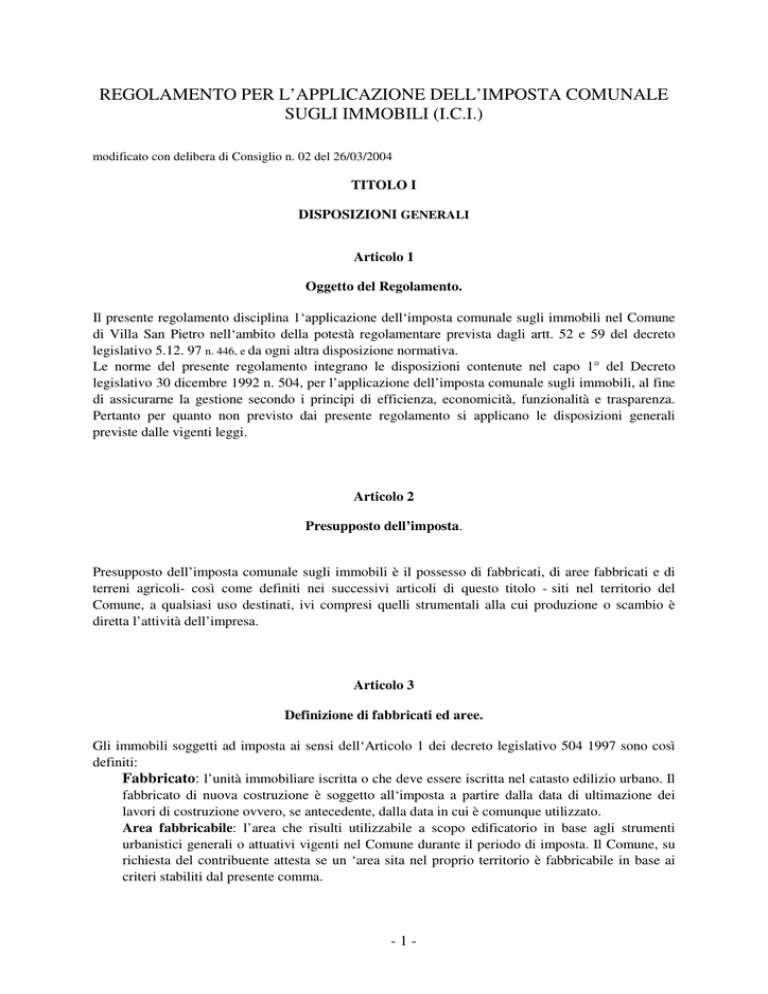 REGOLAMENTO PER L'APPLICAZIONE DELL'IMPOSTA COMUNALE SUGLI IMMOBILI (I.C.I.)

modificato con delibera di Consiglio n. 02 del 26/03/2004

TITOLO I

DISPOSIZIONI GENERALI

Articolo 1

Oggetto del Regolamento.

Il presente regolamento disciplina 1'applicazione dell'imposta comunale sugli immobili nel Comune di Villa San Pietro nell'ambito della potestà regolamentare prevista dagli artt. 52 e 59 del decreto legislativo 5.12. 97 n. 446, e da ogni altra disposizione normativa.
Le norme del presente regolamento integrano le disposizioni contenute nel capo 1° del Decreto legislativo 30 dicembre 1992 n. 504, per l'applicazione dell'imposta comunale sugli immobili, al fine di assicurarne la gestione secondo i principi di efficienza, economicità, funzionalità e trasparenza. Pertanto per quanto non previsto dai presente regolamento si applicano le disposizioni generali previste dalle vigenti leggi.

Articolo 2

Presupposto dell'imposta.

Presupposto dell'imposta comunale sugli immobili è il possesso di fabbricati, di aree fabbricati e di terreni agricoli- così come definiti nei successivi articoli di questo titolo - siti nel territorio del Comune, a qualsiasi uso destinati, ivi compresi quelli strumentali alla cui produzione o scambio è diretta l'attività dell'impresa.

Articolo 3

Definizione di fabbricati ed aree.

Gli immobili soggetti ad imposta ai sensi dell'Articolo 1 dei decreto legislativo 504 1997 sono così definiti:
Fabbricato: l'unità immobiliare iscritta o che deve essere iscritta nel catasto edilizio urbano. Il fabbricato di nuova costruzione è soggetto all'imposta a partire dalla data di ultimazione dei lavori di costruzione ovvero, se antecedente, dalla data in cui è comunque utilizzato.
Area fabbricabile: l'area che risulti utilizzabile a scopo edificatorio in base agli strumenti urbanistici generali o attuativi vigenti nel Comune durante il periodo di imposta. Il Comune, su richiesta del contribuente attesta se un 'area sita nel proprio territorio è fabbricabile in base ai criteri stabiliti dal presente comma.

- 1 -